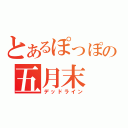 とあるぽっぽの
五月末
デッドライン